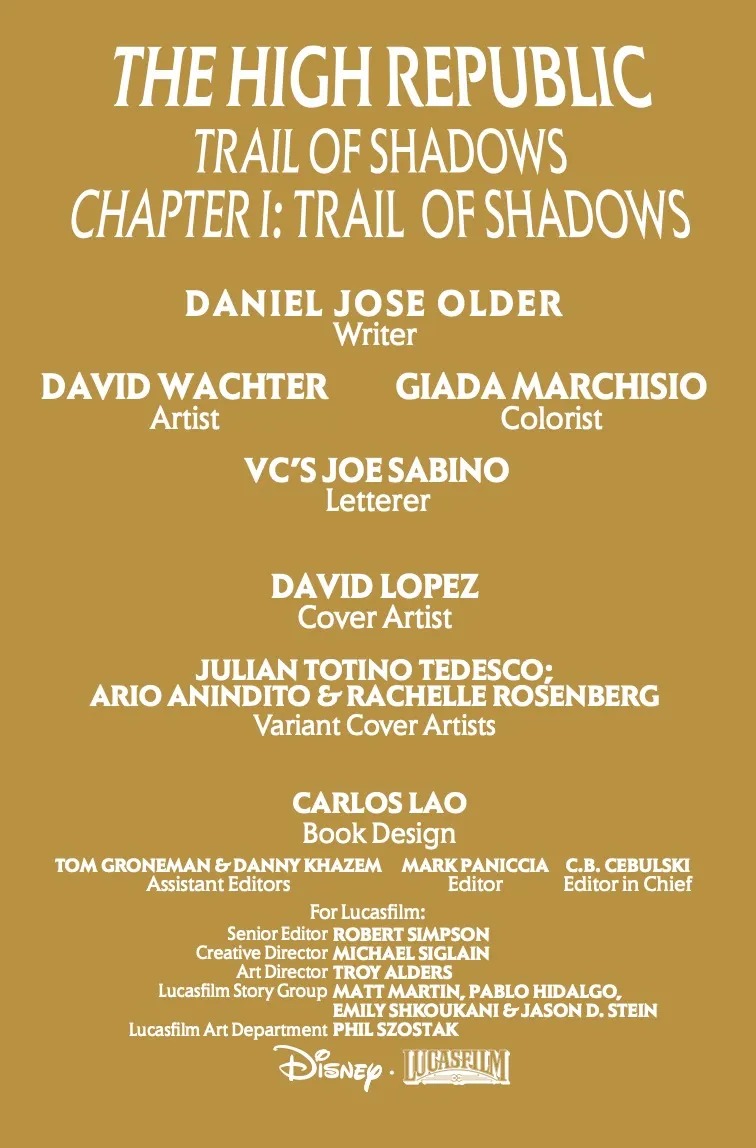 THE HIGH REPUBLIC
TRAIL OF SHADOWS
CHAPTER I: TRAIL OF SHADOWS

DANIEL JOSE OLDER
Writer

DAVID WACHTER
Artist

GIADA MARCHISIO
Colorist

VC'S JOE SABINO
Letterer

DAVID LOPEZ
Cover Artist

JULIAN TOTINO TEDESCO;
ARIO ANINDITO & RACHELLE ROSENBERG
Variant Cover Artists

CARLOS LAO
Book Design

TOM GRONEMAN & DANNY KHAZEM
Assistant Editors

MARK PANICCIA
Editor

C.B. CEBULSKI
Editor in Chief

For Lucasfilm:
Senior Editor ROBERT SIMPSON
Creative Director MICHAEL SIGLAIN
Art Director TROY ALDERS
Lucasfilm Story Group MATT MARTIN, PABLO HIDALGO, EMILY SHKOUKANI & JASON D. STEIN
Lucasfilm Art Department PHIL SZOSTAK

Disney · LUCASFILM